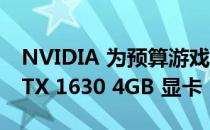 NVIDIA 为预算游戏
TX 1630 4GB 显卡